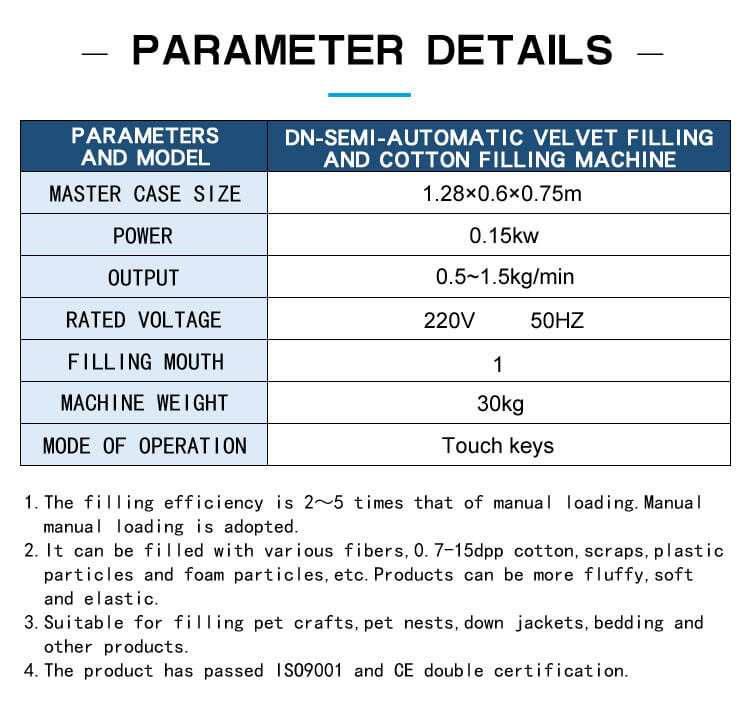 — PARAMETER DETAILS —

| PARAMETERS AND MODEL | DN-SEMI-AUTOMATIC VELVET FILLING AND COTTON FILLING MACHINE |
|---|---|
| MASTER CASE SIZE | 1.28×0.6×0.75m |
| POWER | 0.15kw |
| OUTPUT | 0.5~1.5kg/min |
| RATED VOLTAGE | 220V 50HZ |
| FILLING MOUTH | 1 |
| MACHINE WEIGHT | 30kg |
| MODE OF OPERATION | Touch keys |

1. The filling efficiency is 2～5 times that of manual loading.Manual manual loading is adopted.
2. It can be filled with various fibers,0.7-15dpp cotton,scraps,plastic particles and foam particles,etc.Products can be more fluffy,soft and elastic.
3. Suitable for filling pet crafts,pet nests,down jackets,bedding and other products.
4. The product has passed ISO9001 and CE double certification.